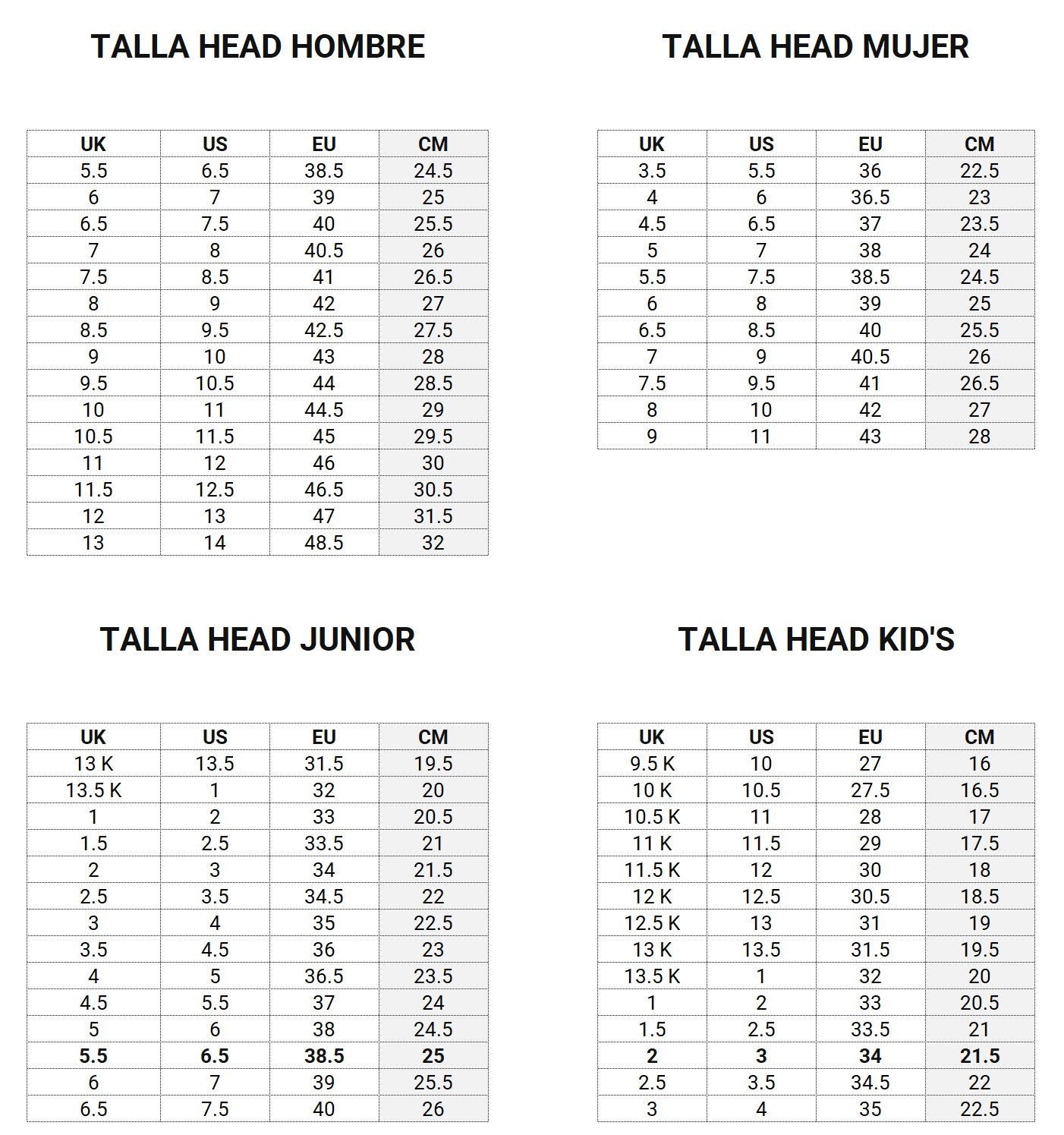 TALLA HEAD HOMBRE

| UK | US | EU | CM |
|---|---|---|---|
| 5.5 | 6.5 | 38.5 | 24.5 |
| 6 | 7 | 39 | 25 |
| 6.5 | 7.5 | 40 | 25.5 |
| 7 | 8 | 40.5 | 26 |
| 7.5 | 8.5 | 41 | 26.5 |
| 8 | 9 | 42 | 27 |
| 8.5 | 9.5 | 42.5 | 27.5 |
| 9 | 10 | 43 | 28 |
| 9.5 | 10.5 | 44 | 28.5 |
| 10 | 11 | 44.5 | 29 |
| 10.5 | 11.5 | 45 | 29.5 |
| 11 | 12 | 46 | 30 |
| 11.5 | 12.5 | 46.5 | 30.5 |
| 12 | 13 | 47 | 31.5 |
| 13 | 14 | 48.5 | 32 |

TALLA HEAD MUJER

| UK | US | EU | CM |
|---|---|---|---|
| 3.5 | 5.5 | 36 | 22.5 |
| 4 | 6 | 36.5 | 23 |
| 4.5 | 6.5 | 37 | 23.5 |
| 5 | 7 | 38 | 24 |
| 5.5 | 7.5 | 38.5 | 24.5 |
| 6 | 8 | 39 | 25 |
| 6.5 | 8.5 | 40 | 25.5 |
| 7 | 9 | 40.5 | 26 |
| 7.5 | 9.5 | 41 | 26.5 |
| 8 | 10 | 42 | 27 |
| 9 | 11 | 43 | 28 |

TALLA HEAD JUNIOR

| UK | US | EU | CM |
|---|---|---|---|
| 13 K | 13.5 | 31.5 | 19.5 |
| 13.5 K | 1 | 32 | 20 |
| 1 | 2 | 33 | 20.5 |
| 1.5 | 2.5 | 33.5 | 21 |
| 2 | 3 | 34 | 21.5 |
| 2.5 | 3.5 | 34.5 | 22 |
| 3 | 4 | 35 | 22.5 |
| 3.5 | 4.5 | 36 | 23 |
| 4 | 5 | 36.5 | 23.5 |
| 4.5 | 5.5 | 37 | 24 |
| 5 | 6 | 38 | 24.5 |
| 5.5 | 6.5 | 38.5 | 25 |
| 6 | 7 | 39 | 25.5 |
| 6.5 | 7.5 | 40 | 26 |

TALLA HEAD KID'S

| UK | US | EU | CM |
|---|---|---|---|
| 9.5 K | 10 | 27 | 16 |
| 10 K | 10.5 | 27.5 | 16.5 |
| 10.5 K | 11 | 28 | 17 |
| 11 K | 11.5 | 29 | 17.5 |
| 11.5 K | 12 | 30 | 18 |
| 12 K | 12.5 | 30.5 | 18.5 |
| 12.5 K | 13 | 31 | 19 |
| 13 K | 13.5 | 31.5 | 19.5 |
| 13.5 K | 1 | 32 | 20 |
| 1 | 2 | 33 | 20.5 |
| 1.5 | 2.5 | 33.5 | 21 |
| 2 | 3 | 34 | 21.5 |
| 2.5 | 3.5 | 34.5 | 22 |
| 3 | 4 | 35 | 22.5 |